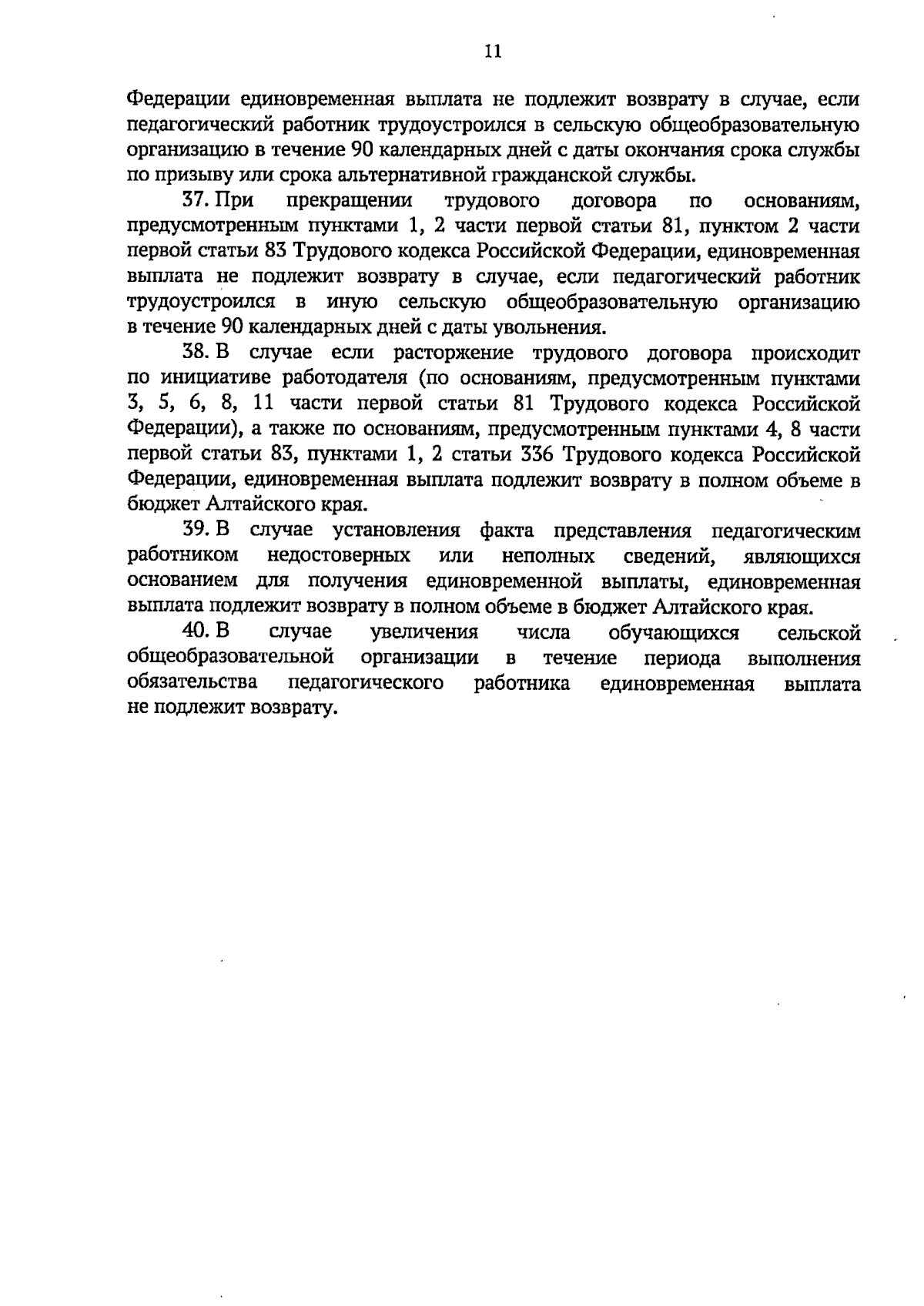 11

Федерации единовременная выплата не подлежит возврату в случае, если педагогический работник трудоустроился в сельскую общеобразовательную организацию в течение 90 календарных дней с даты окончания срока службы по призыву или срока альтернативной гражданской службы.

37. При прекращении трудового договора по основаниям, предусмотренным пунктами 1, 2 части первой статьи 81, пунктом 2 части первой статьи 83 Трудового кодекса Российской Федерации, единовременная выплата не подлежит возврату в случае, если педагогический работник трудоустроился в иную сельскую общеобразовательную организацию в течение 90 календарных дней с даты увольнения.

38. В случае если расторжение трудового договора происходит по инициативе работодателя (по основаниям, предусмотренным пунктами 3, 5, 6, 8, 11 части первой статьи 81 Трудового кодекса Российской Федерации), а также по основаниям, предусмотренным пунктами 4, 8 части первой статьи 83, пунктами 1, 2 статьи 336 Трудового кодекса Российской Федерации, единовременная выплата подлежит возврату в полном объеме в бюджет Алтайского края.

39. В случае установления факта представления педагогическим работником недостоверных или неполных сведений, являющихся основанием для получения единовременной выплаты, единовременная выплата подлежит возврату в полном объеме в бюджет Алтайского края.

40. В случае увеличения числа обучающихся сельской общеобразовательной организации в течение периода выполнения обязательства педагогического работника единовременная выплата не подлежит возврату.